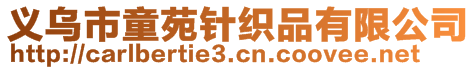 义乌市童苑针织品有限公司
http://carlbertie3.cn.coovee.net